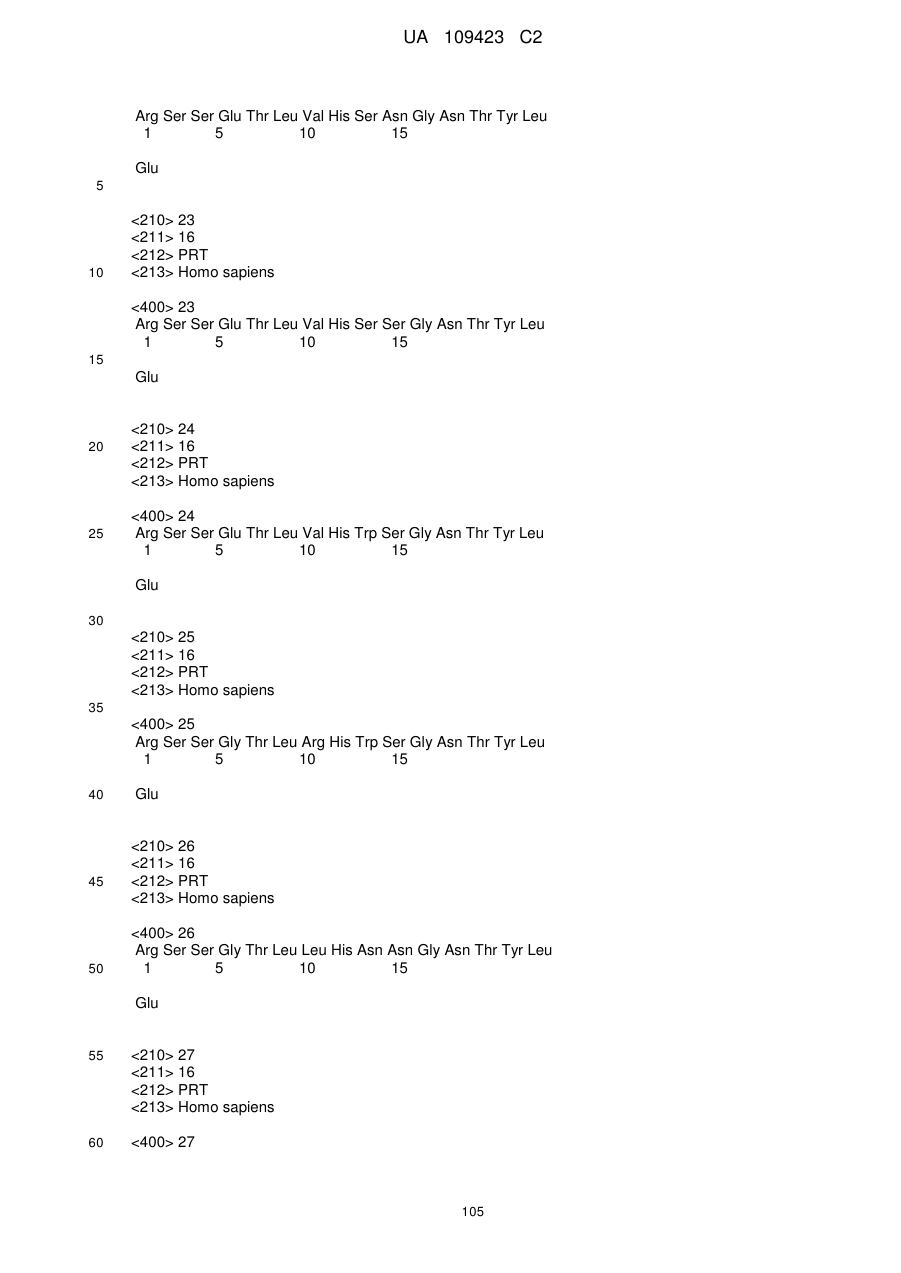 UA 109423 C2

Arg Ser Ser Glu Thr Leu Val His Ser Asn Gly Asn Thr Tyr Leu
1 5 10 15

Glu
5

<210> 23
<211> 16
<212> PRT
10 <213> Homo sapiens

<400> 23
Arg Ser Ser Glu Thr Leu Val His Ser Ser Gly Asn Thr Tyr Leu
1 5 10 15
15
Glu

<210> 24
20 <211> 16
<212> PRT
<213> Homo sapiens

<400> 24
25 Arg Ser Ser Glu Thr Leu Val His Trp Ser Gly Asn Thr Tyr Leu
1 5 10 15

Glu

30
<210> 25
<211> 16
<212> PRT
<213> Homo sapiens
35
<400> 25
Arg Ser Ser Gly Thr Leu Arg His Trp Ser Gly Asn Thr Tyr Leu
1 5 10 15

40 Glu

<210> 26
<211> 16
45 <212> PRT
<213> Homo sapiens

<400> 26
Arg Ser Ser Gly Thr Leu Leu His Asn Asn Gly Asn Thr Tyr Leu
50 1 5 10 15

Glu

55 <210> 27
<211> 16
<212> PRT
<213> Homo sapiens

60 <400> 27

105